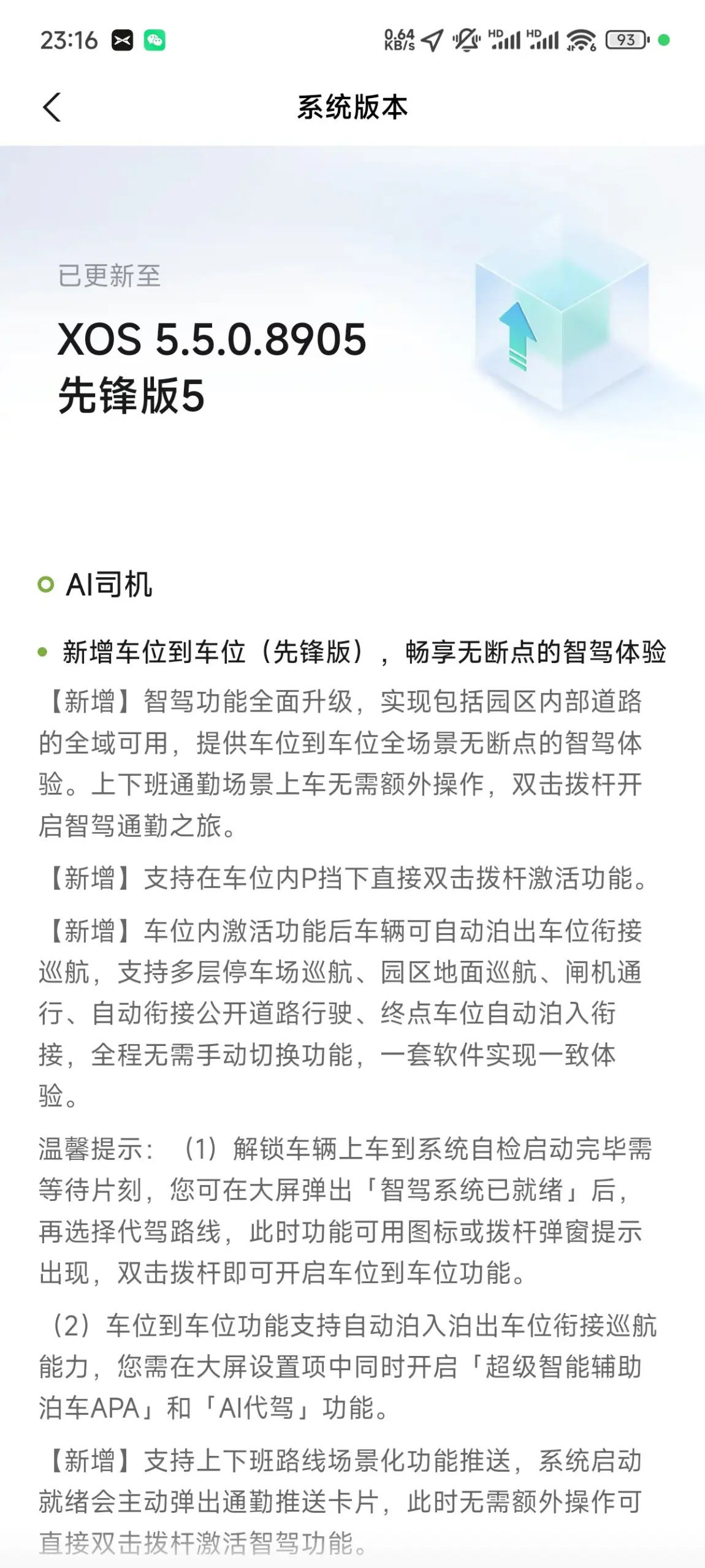 23:16 0.64 KB/s HD HD 93

系统版本

已更新至

XOS 5.5.0.8905 先锋版5

AI司机

新增车位到车位（先锋版），畅享无断点的智驾体验

【新增】智驾功能全面升级，实现包括园区内部道路的全域可用，提供车位到车位全场景无断点的智驾体验。上下班通勤场景上车无需额外操作，双击拨杆开启智驾通勤之旅。

【新增】支持在车位内P挡下直接双击拨杆激活功能。

【新增】车位内激活功能后车辆可自动泊出车位衔接巡航，支持多层停车场巡航、园区地面巡航、闸机通行、自动衔接公开道路行驶、终点车位自动泊入衔接，全程无需手动切换功能，一套软件实现一致体验。

温馨提示：（1）解锁车辆上车到系统自检启动完毕需等待片刻，您可在大屏弹出「智驾系统已就绪」后，再选择代驾路线，此时功能可用图标或拨杆弹窗提示出现，双击拨杆即可开启车位到车位功能。

（2）车位到车位功能支持自动泊入泊出车位衔接巡航能力，您需在大屏设置项中同时开启「超级智能辅助泊车APA」和「AI代驾」功能。

【新增】支持上下班路线场景化功能推送，系统启动就绪会主动弹出通勤推送卡片，此时无需额外操作可直接双击拨杆激活智驾功能。